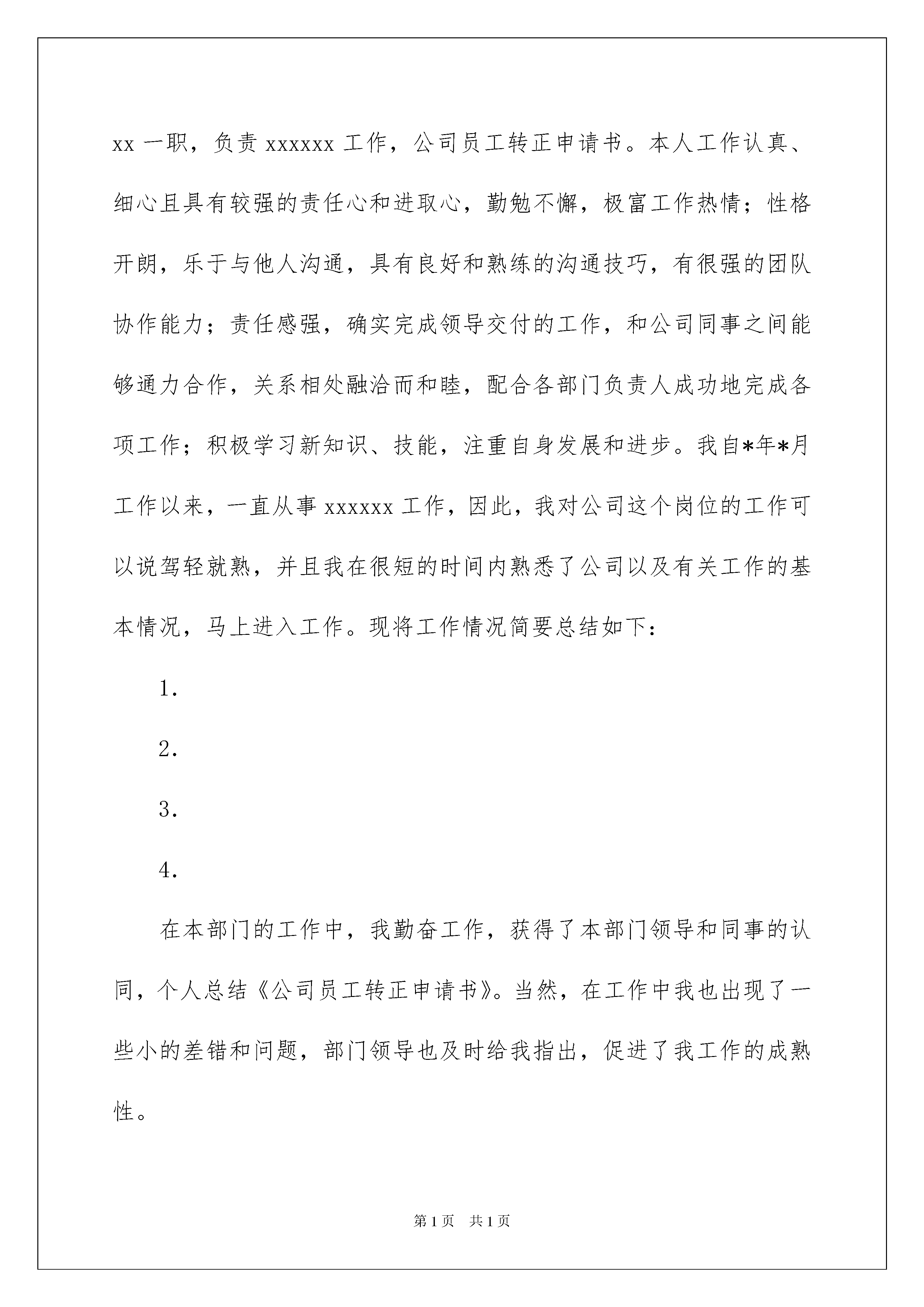 xx 一职，负责 xxxxxx 工作，公司员工转正申请书。本人工作认真、细心且具有较强的责任心和进取心，勤勉不懈，极富工作热情；性格开朗，乐于与他人沟通，具有良好和熟练的沟通技巧，有很强的团队协作能力；责任感强，确实完成领导交付的工作，和公司同事之间能够通力合作，关系相处融洽而和睦，配合各部门负责人成功地完成各项工作；积极学习新知识、技能，注重自身发展和进步。我自*年*月工作以来，一直从事 xxxxxx 工作，因此，我对公司这个岗位的工作可以说驾轻就熟，并且我在很短的时间内熟悉了公司以及有关工作的基本情况，马上进入工作。现将工作情况简要总结如下：

1.

2.

3.

4.

在本部门的工作中，我勤奋工作，获得了本部门领导和同事的认同，个人总结《公司员工转正申请书》。当然，在工作中我也出现了一些小的差错和问题，部门领导也及时给我指出，促进了我工作的成熟性。

第 1 页　共 1 页